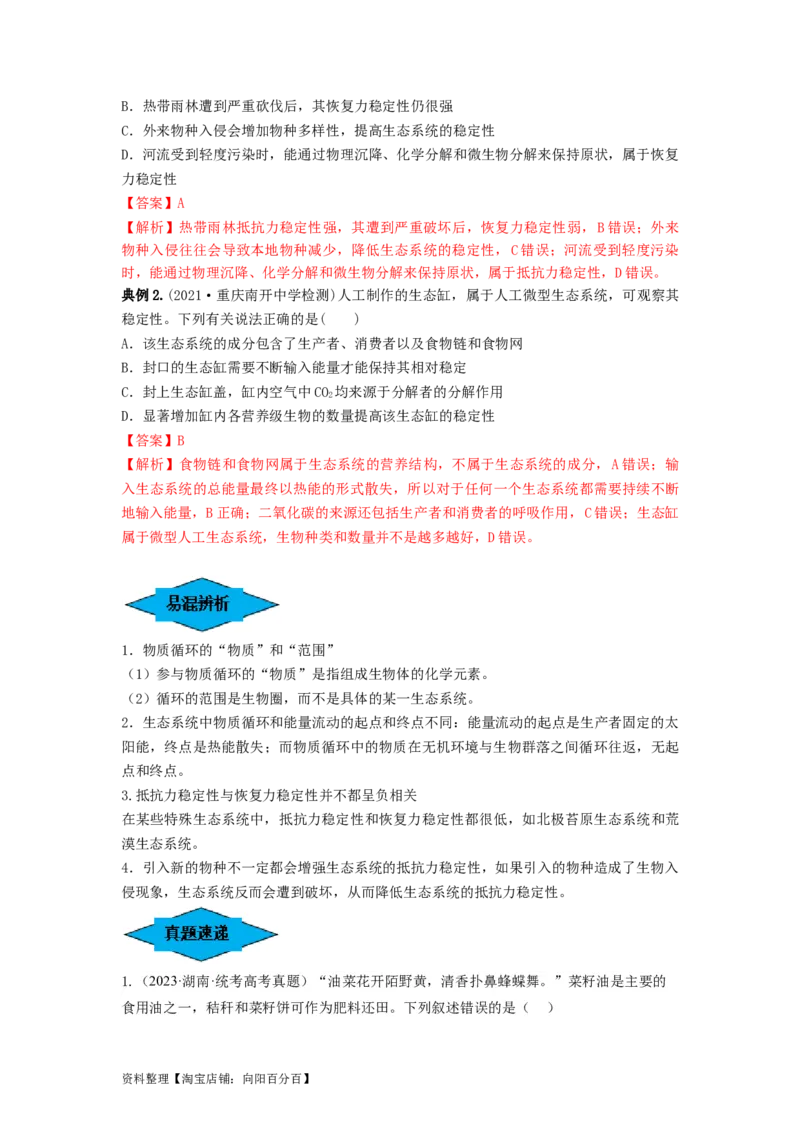 B．热带雨林遭到严重砍伐后，其恢复力稳定性仍很强

C．外来物种入侵会增加物种多样性，提高生态系统的稳定性

D．河流受到轻度污染时，能通过物理沉降、化学分解和微生物分解来保持原状，属于恢复力稳定性

【答案】A

【解析】热带雨林抵抗力稳定性强，其遭到严重破坏后，恢复力稳定性弱，B错误；外来物种入侵往往会导致本地物种减少，降低生态系统的稳定性，C错误；河流受到轻度污染时，能通过物理沉降、化学分解和微生物分解来保持原状，属于抵抗力稳定性，D错误。

典例2.（2021·重庆南开中学检测）人工制作的生态缸，属于人工微型生态系统，可观察其稳定性。下列有关说法正确的是（　　）

A．该生态系统的成分包含了生产者、消费者以及食物链和食物网

B．封口的生态缸需要不断输入能量才能保持其相对稳定

C．封上生态缸盖，缸内空气中$CO_2$均来源于分解者的分解作用

D．显著增加缸内各营养级生物的数量提高该生态缸的稳定性

【答案】B

【解析】食物链和食物网属于生态系统的营养结构，不属于生态系统的成分，A错误；输入生态系统的总能量最终以热能的形式散失，所以对于任何一个生态系统都需要持续不断地输入能量，B正确；二氧化碳的来源还包括生产者和消费者的呼吸作用，C错误；生态缸属于微型人工生态系统，生物种类和数量并不是越多越好，D错误。

易混辨析

1．物质循环的“物质”和“范围”

（1）参与物质循环的“物质”是指组成生物体的化学元素。

（2）循环的范围是生物圈，而不是具体的某一生态系统。

2．生态系统中物质循环和能量流动的起点和终点不同：能量流动的起点是生产者固定的太阳能，终点是热能散失；而物质循环中的物质在无机环境与生物群落之间循环往返，无起点和终点。

3.抵抗力稳定性与恢复力稳定性并不都呈负相关

在某些特殊生态系统中，抵抗力稳定性和恢复力稳定性都很低，如北极苔原生态系统和荒漠生态系统。

4．引入新的物种不一定都会增强生态系统的抵抗力稳定性，如果引入的物种造成了生物入侵现象，生态系统反而会遭到破坏，从而降低生态系统的抵抗力稳定性。

真题速递

1．（2023·湖南·统考高考真题）“油菜花开陌野黄，清香扑鼻蜂蝶舞。”菜籽油是主要的食用油之一，秸秆和菜籽饼可作为肥料还田。下列叙述错误的是（　　）

资料整理【淘宝店铺：向阳百分百】